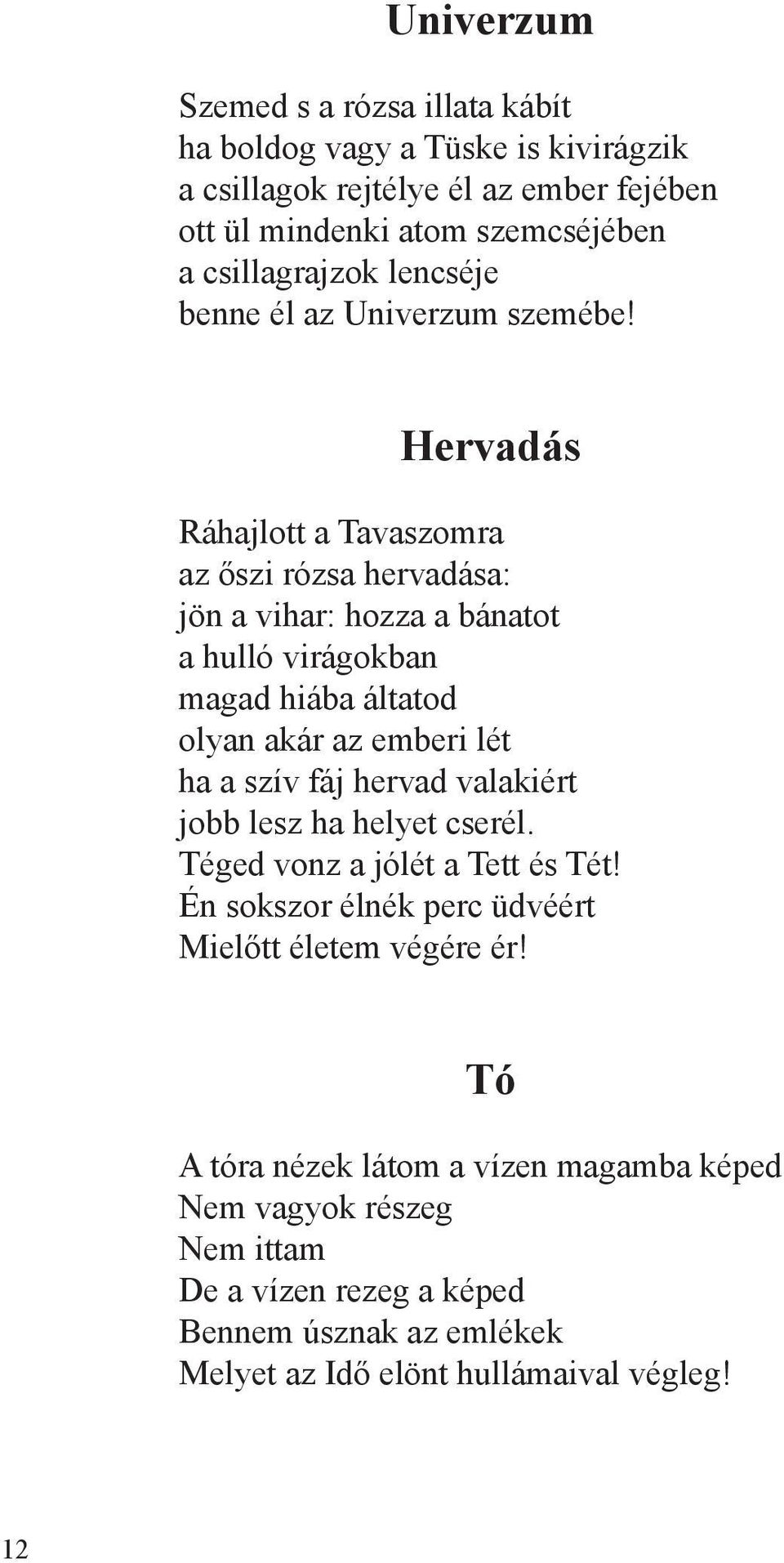 Univerzum

Szemed s a rózsa illata kábít
ha boldog vagy a Tüske is kivirágzik
a csillagok rejtélye él az ember fejében
ott ül mindenki atom szemcséjében
a csillagrajzok lencséje
benne él az Univerzum szemébe!

Hervadás

Ráhajlott a Tavaszomra
az őszi rózsa hervadása:
jön a vihar: hozza a bánatot
a hulló virágokban
magad hiába áltatod
olyan akár az emberi lét
ha a szív fáj hervad valakiért
jobb lesz ha helyet cserél.
Téged vonz a jólét a Tett és Tét!
Én sokszor élnék perc üdvéért
Mielőtt életem végére ér!

Tó

A tóra nézek látom a vízen magamba képed
Nem vagyok részeg
Nem ittam
De a vízen rezeg a képed
Bennem úsznak az emlékek
Melyet az Idő elönt hullámaival végleg!

12